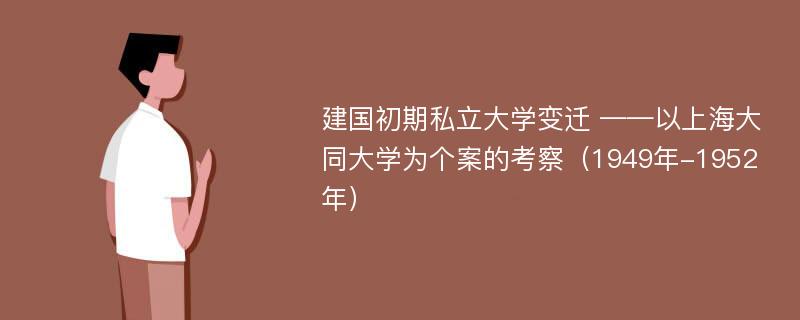 建国初期私立大学变迁 ——以上海大同大学为个案的考察（1949年-1952年）